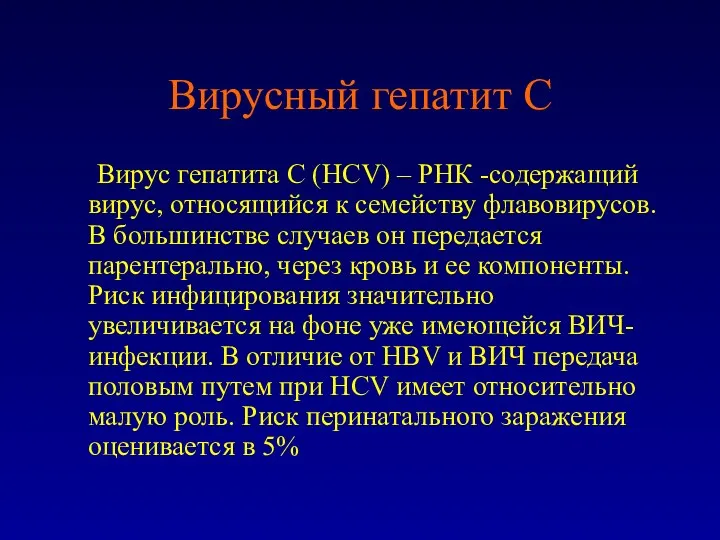 Вирусный гепатит С

Вирус гепатита С (HCV) – РНК -содержащий вирус, относящийся к семейству флавовирусов. В большинстве случаев он передается парентерально, через кровь и ее компоненты. Риск инфицирования значительно увеличивается на фоне уже имеющейся ВИЧ-инфекции. В отличие от HBV и ВИЧ передача половым путем при HCV имеет относительно малую роль. Риск перинатального заражения оценивается в 5%